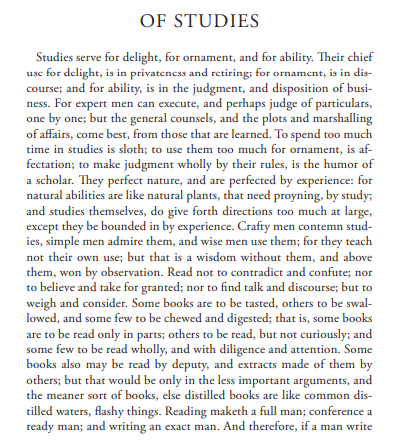 OF STUDIES

Studies serve for delight, for ornament, and for ability. Their chief use for delight, is in privateness and retiring; for ornament, is in discourse; and for ability, is in the judgment, and disposition of business. For expert men can execute, and perhaps judge of particulars, one by one; but the general counsels, and the plots and marshalling of affairs, come best, from those that are learned. To spend too much time in studies is sloth; to use them too much for ornament, is affectation; to make judgment wholly by their rules, is the humor of a scholar. They perfect nature, and are perfected by experience: for natural abilities are like natural plants, that need proyning, by study; and studies themselves, do give forth directions too much at large, except they be bounded in by experience. Crafty men contemn studies, simple men admire them, and wise men use them; for they teach not their own use; but that is a wisdom without them, and above them, won by observation. Read not to contradict and confute; nor to believe and take for granted; nor to find talk and discourse; but to weigh and consider. Some books are to be tasted, others to be swallowed, and some few to be chewed and digested; that is, some books are to be read only in parts; others to be read, but not curiously; and some few to be read wholly, and with diligence and attention. Some books also may be read by deputy, and extracts made of them by others; but that would be only in the less important arguments, and the meaner sort of books, else distilled books are like common distilled waters, flashy things. Reading maketh a full man; conference a ready man; and writing an exact man. And therefore, if a man write